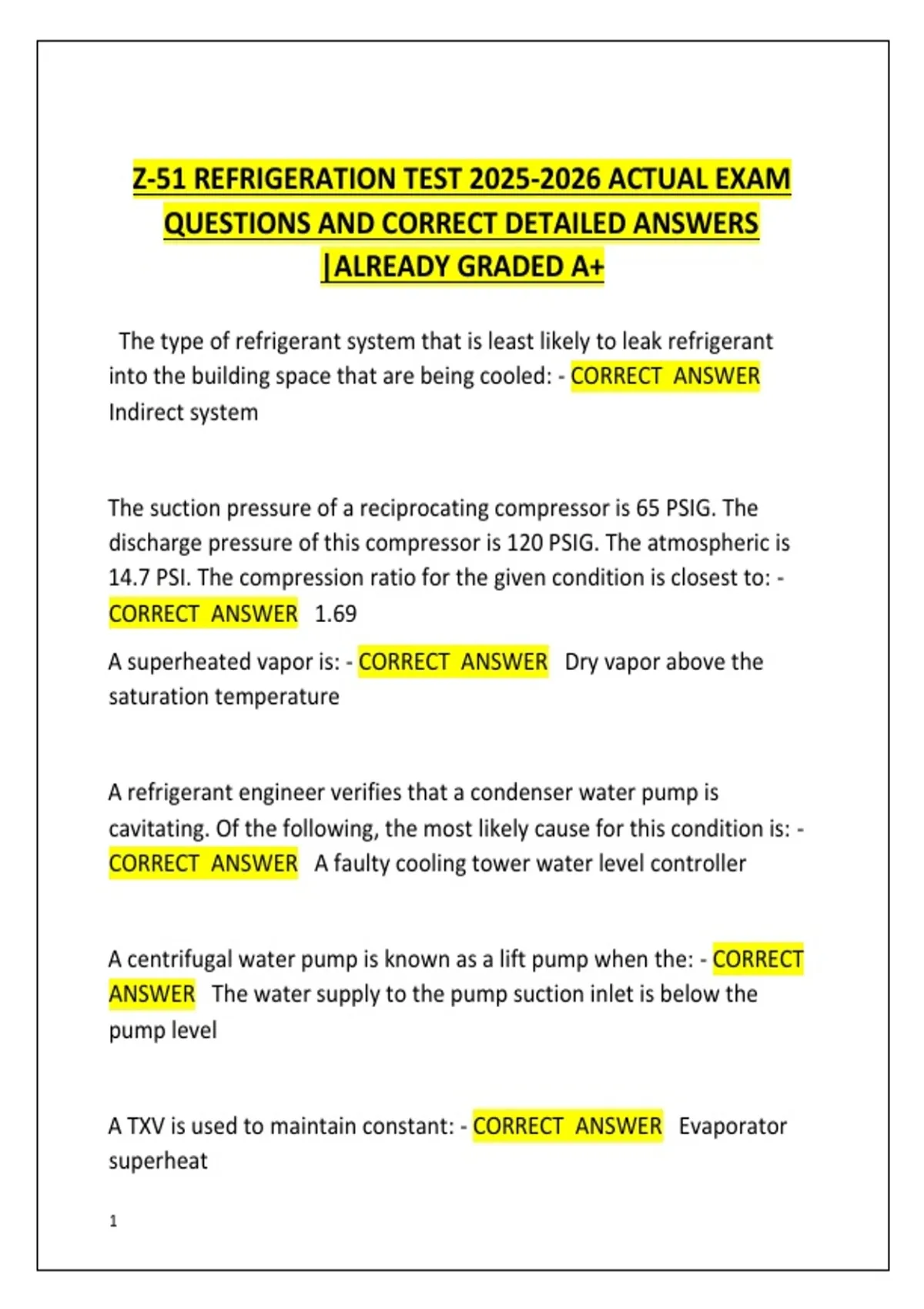 Z-51 REFRIGERATION TEST 2025-2026 ACTUAL EXAM QUESTIONS AND CORRECT DETAILED ANSWERS |ALREADY GRADED A+

The type of refrigerant system that is least likely to leak refrigerant into the building space that are being cooled: - CORRECT ANSWER Indirect system

The suction pressure of a reciprocating compressor is 65 PSIG. The discharge pressure of this compressor is 120 PSIG. The atmospheric is 14.7 PSI. The compression ratio for the given condition is closest to: - CORRECT ANSWER 1.69

A superheated vapor is: - CORRECT ANSWER Dry vapor above the saturation temperature

A refrigerant engineer verifies that a condenser water pump is cavitating. Of the following, the most likely cause for this condition is: - CORRECT ANSWER A faulty cooling tower water level controller

A centrifugal water pump is known as a lift pump when the: - CORRECT ANSWER The water supply to the pump suction inlet is below the pump level

A TXV is used to maintain constant: - CORRECT ANSWER Evaporator superheat

1